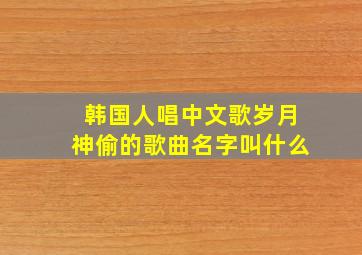 韩国人唱中文歌岁月神偷的歌曲名字叫什么